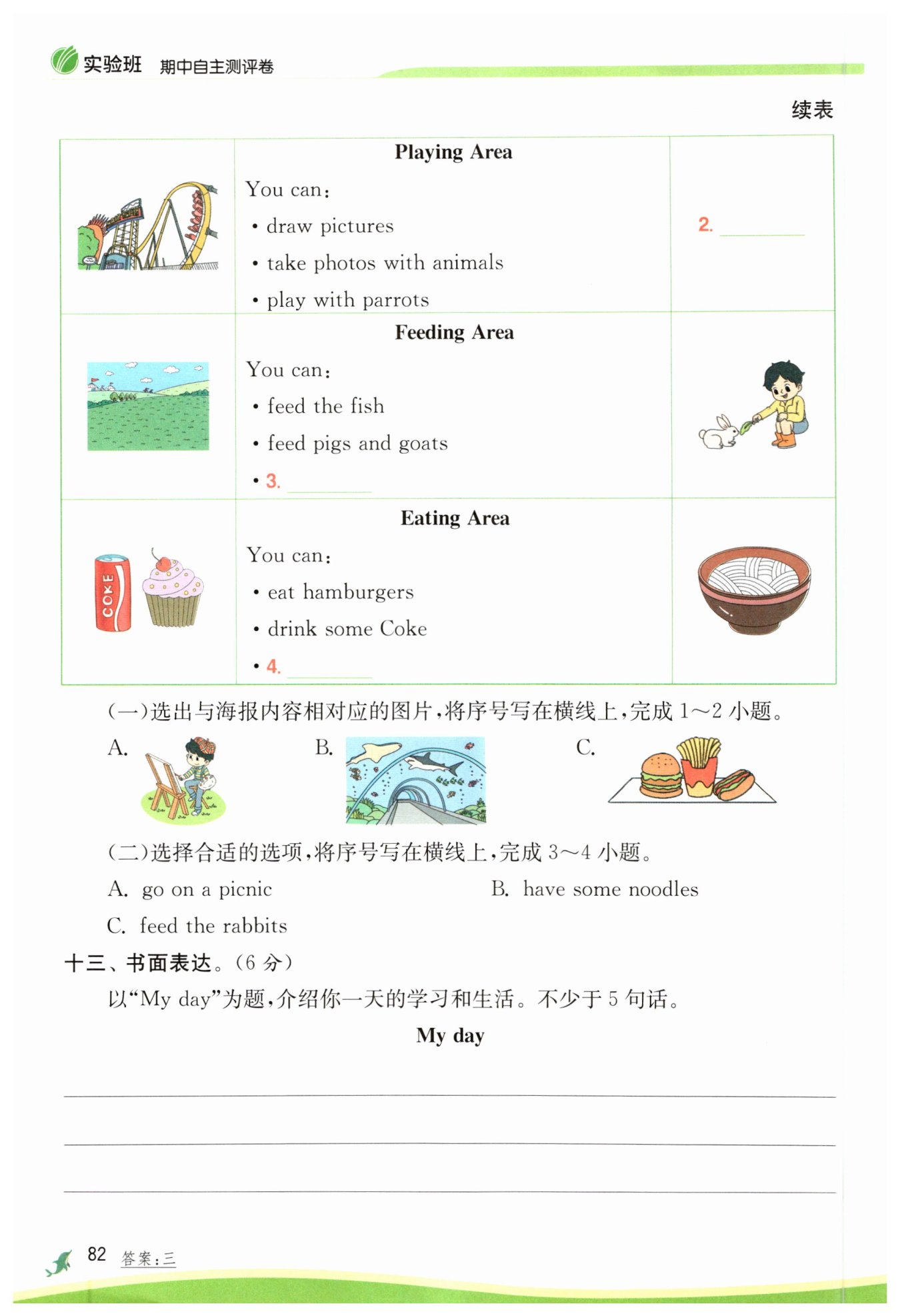 实验班 期中自主测评卷

续表

| | Playing Area<br>You can:<br>• draw pictures<br>• take photos with animals<br>• play with parrots | 2. ______ |
|---|---|---|
| | Feeding Area<br>You can:<br>• feed the fish<br>• feed pigs and goats<br>• 3. ______ | |
| COKE | Eating Area<br>You can:<br>• eat hamburgers<br>• drink some Coke<br>• 4. ______ | |

(一)选出与海报内容相对应的图片,将序号写在横线上,完成 1~2 小题。

A. B. C.

(二)选择合适的选项,将序号写在横线上,完成 3~4 小题。

A. go on a picnic B. have some noodles

C. feed the rabbits

十三、书面表达。(6 分)

以“My day”为题,介绍你一天的学习和生活。不少于 5 句话。

My day

82 答案:三